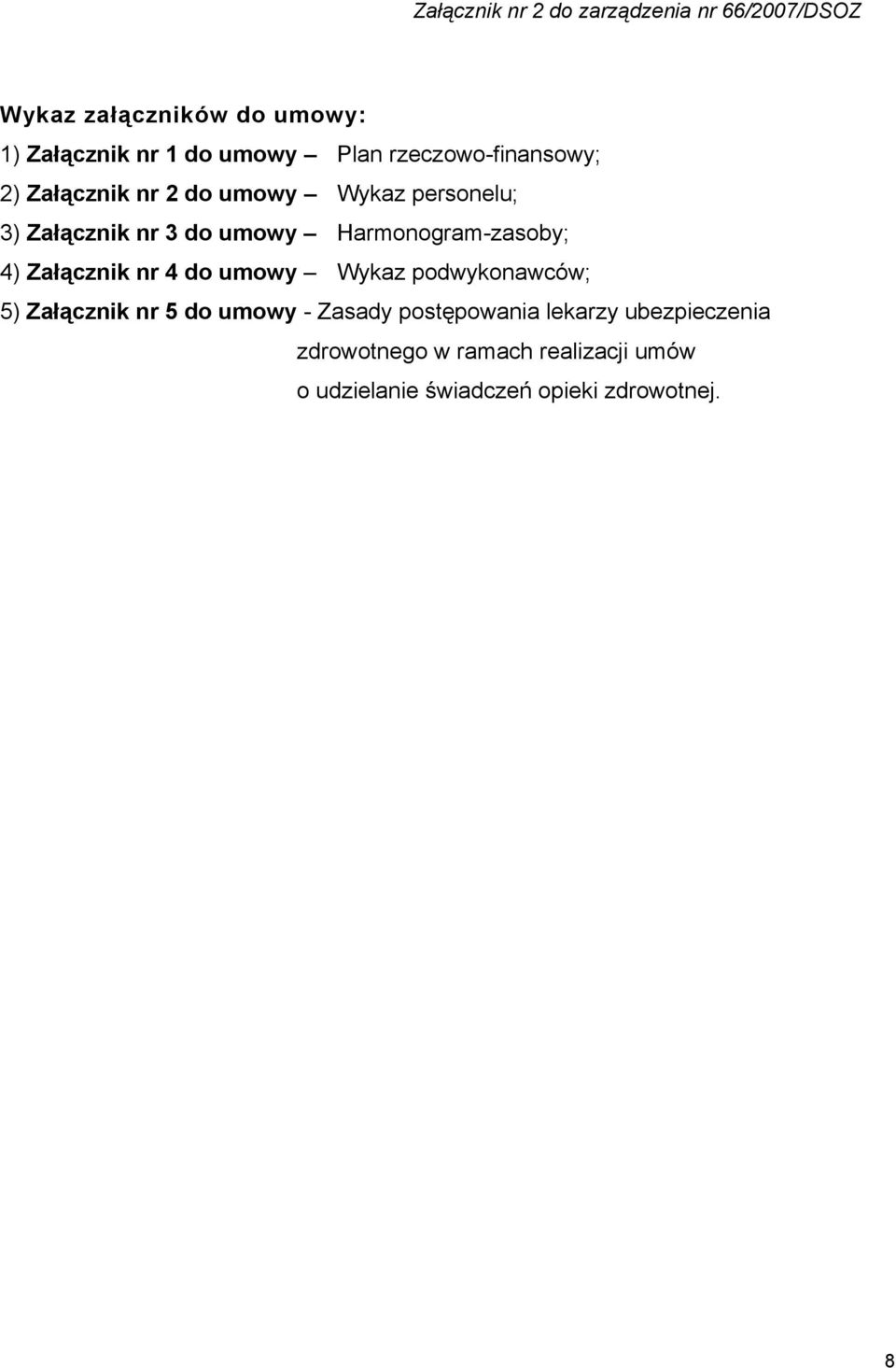 Załącznik nr 2 do zarządzenia nr 66/2007/DSOZ

Wykaz załączników do umowy:

1) Załącznik nr 1 do umowy – Plan rzeczowo-finansowy;

2) Załącznik nr 2 do umowy – Wykaz personelu;

3) Załącznik nr 3 do umowy – Harmonogram-zasoby;

4) Załącznik nr 4 do umowy – Wykaz podwykonawców;

5) Załącznik nr 5 do umowy - Zasady postępowania lekarzy ubezpieczenia zdrowotnego w ramach realizacji umów o udzielanie świadczeń opieki zdrowotnej.

8